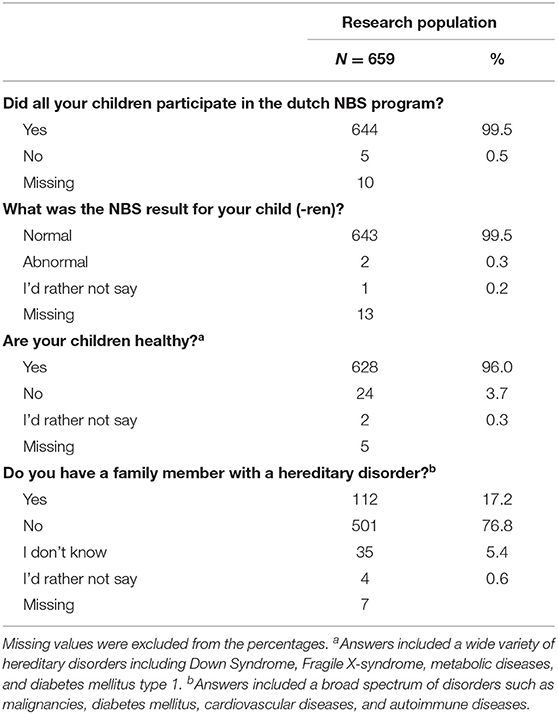 | | Research population | |
|---|---|---|
| | $N = 659$ | % |
| **Did all your children participate in the dutch NBS program?** | | |
| Yes | 644 | 99.5 |
| No | 5 | 0.5 |
| Missing | 10 | |
| **What was the NBS result for your child (-ren)?** | | |
| Normal | 643 | 99.5 |
| Abnormal | 2 | 0.3 |
| I'd rather not say | 1 | 0.2 |
| Missing | 13 | |
| **Are your children healthy?$^a$** | | |
| Yes | 628 | 96.0 |
| No | 24 | 3.7 |
| I'd rather not say | 2 | 0.3 |
| Missing | 5 | |
| **Do you have a family member with a hereditary disorder?$^b$** | | |
| Yes | 112 | 17.2 |
| No | 501 | 76.8 |
| I don't know | 35 | 5.4 |
| I'd rather not say | 4 | 0.6 |
| Missing | 7 | |

Missing values were excluded from the percentages. $^a$Answers included a wide variety of hereditary disorders including Down Syndrome, Fragile X-syndrome, metabolic diseases, and diabetes mellitus type 1. $^b$Answers included a broad spectrum of disorders such as malignancies, diabetes mellitus, cardiovascular diseases, and autoimmune diseases.